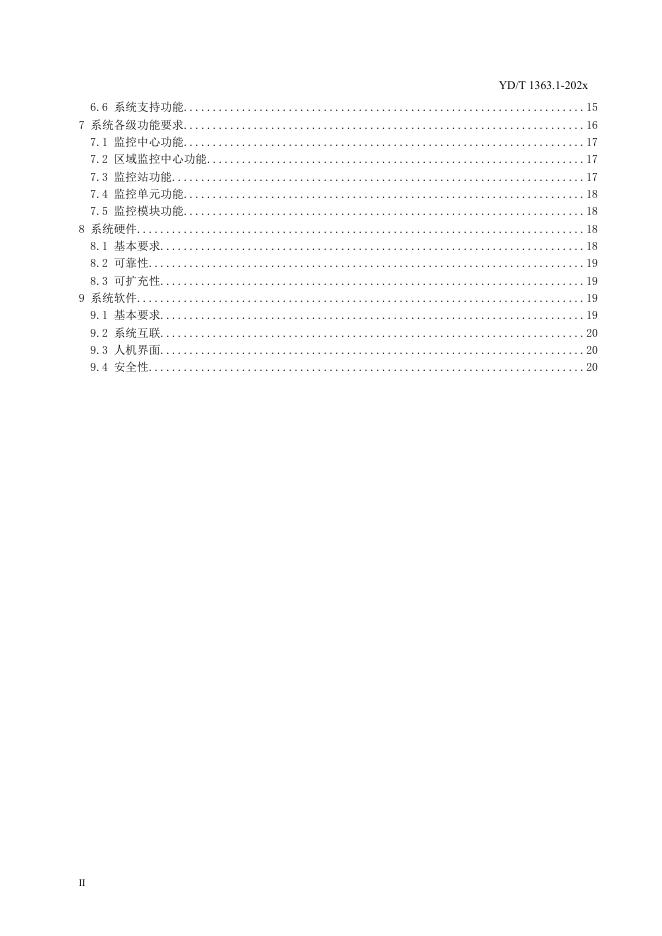 YD/T 1363.1-202x

6.6 系统支持功能 15
7 系统各级功能要求 16
7.1 监控中心功能 17
7.2 区域监控中心功能 17
7.3 监控站功能 17
7.4 监控单元功能 18
7.5 监控模块功能 18
8 系统硬件 18
8.1 基本要求 18
8.2 可靠性 19
8.3 可扩充性 19
9 系统软件 19
9.1 基本要求 19
9.2 系统互联 20
9.3 人机界面 20
9.4 安全性 20

II